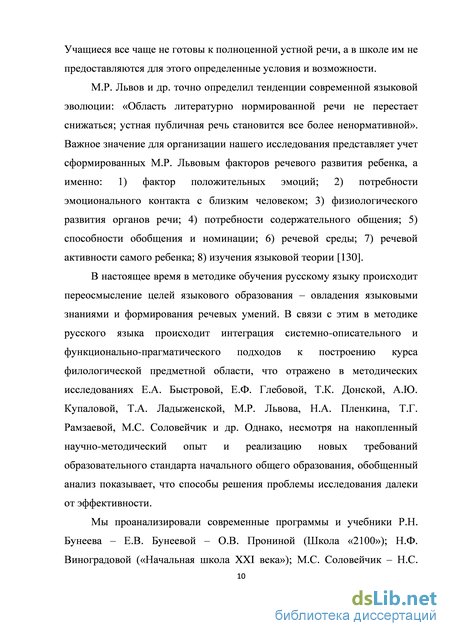 Учащиеся все чаще не готовы к полноценной устной речи, а в школе им не предоставляются для этого определенные условия и возможности.

М.Р. Львов и др. точно определил тенденции современной языковой эволюции: «Область литературно нормированной речи не перестает снижаться; устная публичная речь становится все более ненормативной». Важное значение для организации нашего исследования представляет учет сформированных М.Р. Львовым факторов речевого развития ребенка, а именно: 1) фактор положительных эмоций; 2) потребности эмоционального контакта с близким человеком; 3) физиологического развития органов речи; 4) потребности содержательного общения; 5) способности обобщения и номинации; 6) речевой среды; 7) речевой активности самого ребенка; 8) изучения языковой теории [130].

В настоящее время в методике обучения русскому языку происходит переосмысление целей языкового образования – овладения языковыми знаниями и формирования речевых умений. В связи с этим в методике русского языка происходит интеграция системно-описательного и функционально-прагматического подходов к построению курса филологической предметной области, что отражено в методических исследованиях Е.А. Быстровой, Е.Ф. Глебовой, Т.К. Донской, А.Ю. Купаловой, Т.А. Ладыженской, М.Р. Львова, Н.А. Пленкина, Т.Г. Рамзаевой, М.С. Соловейчик и др. Однако, несмотря на накопленный научно-методический опыт и реализацию новых требований образовательного стандарта начального общего образования, обобщенный анализ показывает, что способы решения проблемы исследования далеки от эффективности.

Мы проанализировали современные программы и учебники Р.Н. Бунеева – Е.В. Бунеевой – О.В. Прониной (Школа «2100»); Н.Ф. Виноградовой («Начальная школа XXI века»); М.С. Соловейчик – Н.С.

10

dsLib.net
библиотека диссертаций